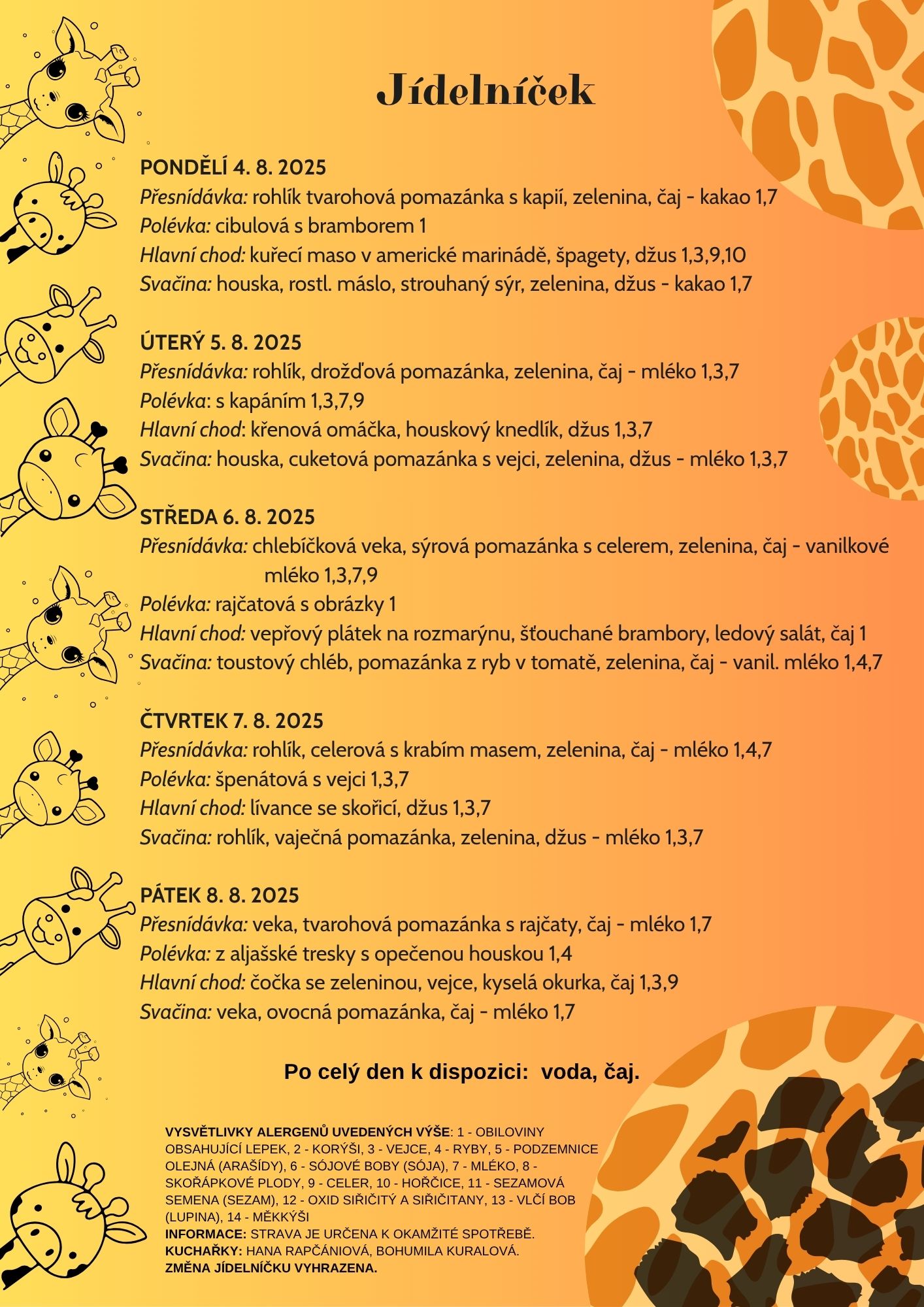 Jídelníček

PONDĚLÍ 4. 8. 2025
Přesnídávka: rohlík tvarohová pomazánka s kapií, zelenina, čaj - kakao 1,7
Polévka: cibulová s bramborem 1
Hlavní chod: kuřecí maso v americké marinádě, špagety, džus 1,3,9,10
Svačina: houska, rostl. máslo, strouhaný sýr, zelenina, džus - kakao 1,7

ÚTERÝ 5. 8. 2025
Přesnídávka: rohlík, drožďová pomazánka, zelenina, čaj - mléko 1,3,7
Polévka: s kapáním 1,3,7,9
Hlavní chod: křenová omáčka, houskový knedlík, džus 1,3,7
Svačina: houska, cuketová pomazánka s vejci, zelenina, džus - mléko 1,3,7

STŘEDA 6. 8. 2025
Přesnídávka: chlebíčková veka, sýrová pomazánka s celerem, zelenina, čaj - vanilkové mléko 1,3,7,9
Polévka: rajčatová s obrázky 1
Hlavní chod: vepřový plátek na rozmarýnu, šťouchané brambory, ledový salát, čaj 1
Svačina: toustový chléb, pomazánka z ryb v tomatě, zelenina, čaj - vanil. mléko 1,4,7

ČTVRTEK 7. 8. 2025
Přesnídávka: rohlík, celerová s krabím masem, zelenina, čaj - mléko 1,4,7
Polévka: špenátová s vejci 1,3,7
Hlavní chod: lívance se skořicí, džus 1,3,7
Svačina: rohlík, vaječná pomazánka, zelenina, džus - mléko 1,3,7

PÁTEK 8. 8. 2025
Přesnídávka: veka, tvarohová pomazánka s rajčaty, čaj - mléko 1,7
Polévka: z aljašské tresky s opečenou houskou 1,4
Hlavní chod: čočka se zeleninou, vejce, kyselá okurka, čaj 1,3,9
Svačina: veka, ovocná pomazánka, čaj - mléko 1,7

Po celý den k dispozici: voda, čaj.

VYSVĚTLIVKY ALERGENŮ UVEDENÝCH VÝŠE: 1 - OBILOVINY OBSAHUJÍCÍ LEPEK, 2 - KORÝŠI, 3 - VEJCE, 4 - RYBY, 5 - PODZEMNICE OLEJNÁ (ARAŠÍDY), 6 - SÓJOVÉ BOBY (SÓJA), 7 - MLÉKO, 8 - SKOŘÁPKOVÉ PLODY, 9 - CELER, 10 - HOŘČICE, 11 - SEZAMOVÁ SEMENA (SEZAM), 12 - OXID SIŘIČITÝ A SIŘIČITANY, 13 - VLČÍ BOB (LUPINA), 14 - MĚKKÝŠI
INFORMACE: STRAVA JE URČENA K OKAMŽITÉ SPOTŘEBĚ.
KUCHAŘKY: HANA RAPČÁNIOVÁ, BOHUMILA KURALOVÁ.
ZMĚNA JÍDELNÍČKU VYHRAZENA.